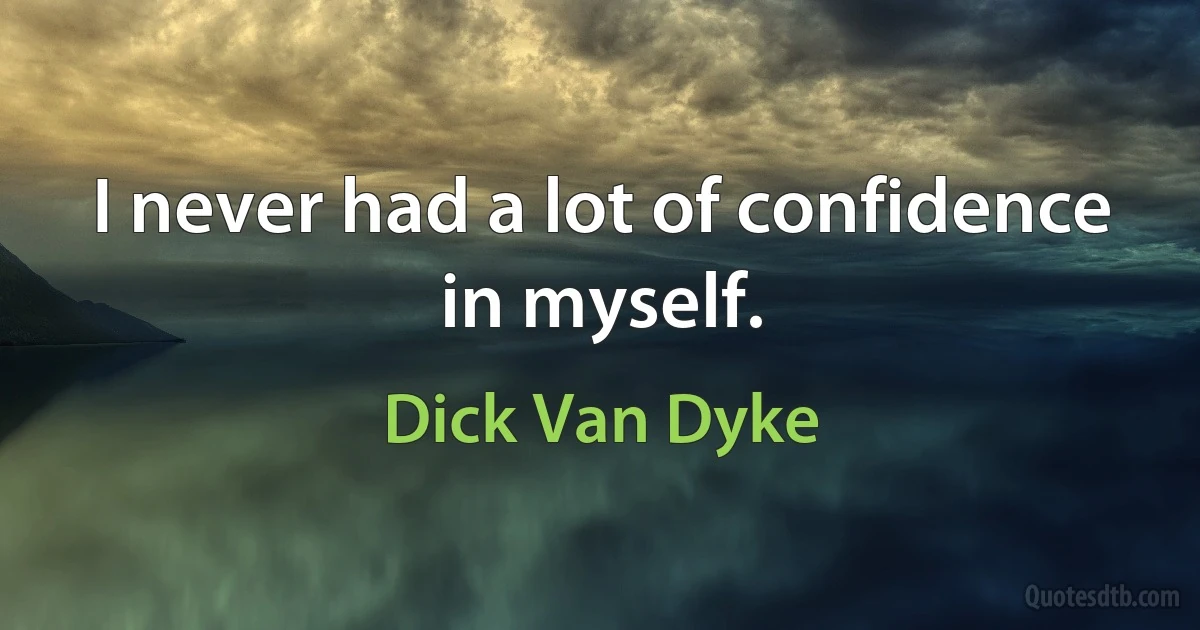 I never had a lot of confidence in myself.

Dick Van Dyke

Quotesdtb.com